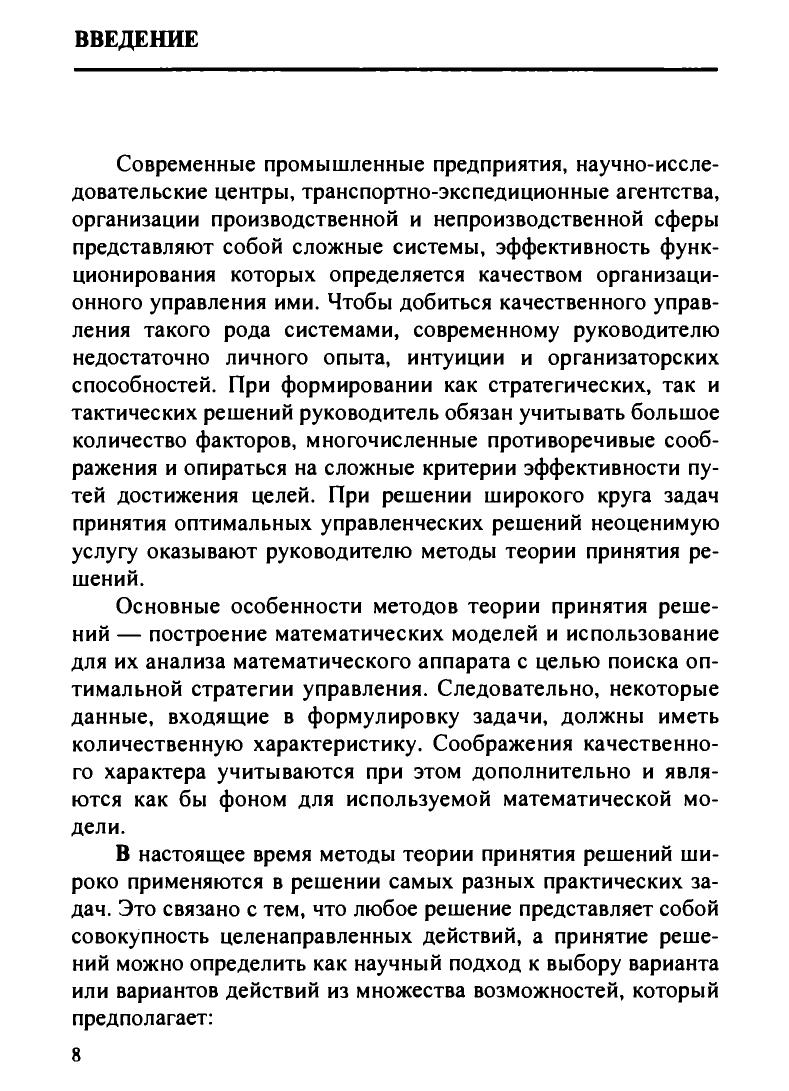 ВВЕДЕНИЕ

Современные промышленные предприятия, научно-исследовательские центры, транспортно-экспедиционные агентства, организации производственной и непроизводственной сферы представляют собой сложные системы, эффективность функционирования которых определяется качеством организационного управления ими. Чтобы добиться качественного управления такого рода системами, современному руководителю недостаточно личного опыта, интуиции и организаторских способностей. При формировании как стратегических, так и тактических решений руководитель обязан учитывать большое количество факторов, многочисленные противоречивые соображения и опираться на сложные критерии эффективности путей достижения целей. При решении широкого круга задач принятия оптимальных управленческих решений неоценимую услугу оказывают руководителю методы теории принятия решений.

Основные особенности методов теории принятия решений — построение математических моделей и использование для их анализа математического аппарата с целью поиска оптимальной стратегии управления. Следовательно, некоторые данные, входящие в формулировку задачи, должны иметь количественную характеристику. Соображения качественного характера учитываются при этом дополнительно и являются как бы фоном для используемой математической модели.

В настоящее время методы теории принятия решений широко применяются в решении самых разных практических задач. Это связано с тем, что любое решение представляет собой совокупность целенаправленных действий, а принятие решений можно определить как научный подход к выбору варианта или вариантов действий из множества возможностей, который предполагает:

8